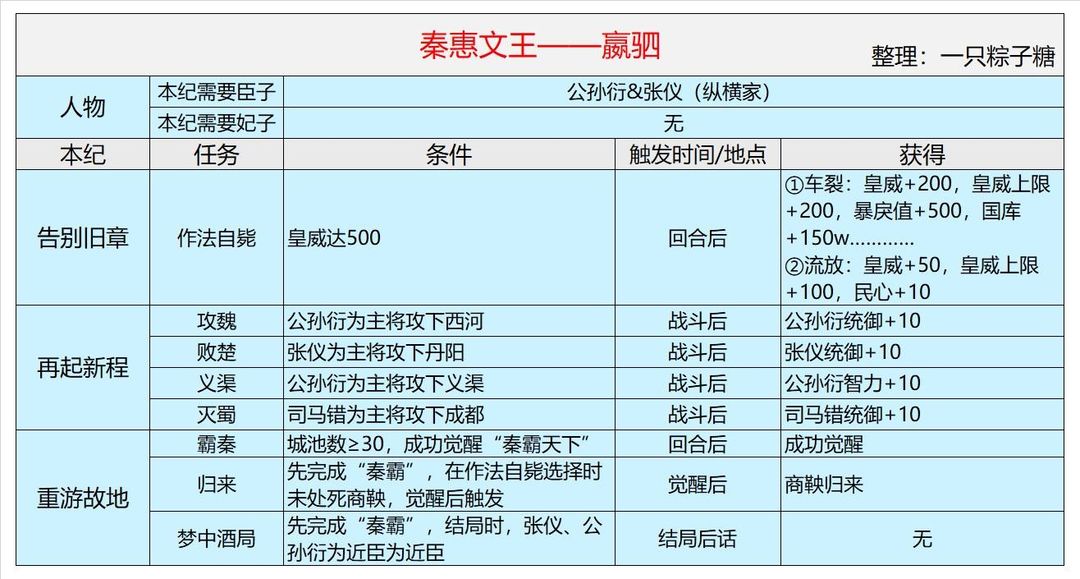 秦惠文王——嬴驷

整理：一只粽子糖

| 人物 | 本纪需要臣子 | 公孙衍&张仪（纵横家） | | |
|---|---|---|---|---|
| | 本纪需要妃子 | 无 | | |
| 本纪 | 任务 | 条件 | 触发时间/地点 | 获得 |
| 告别旧章 | 作法自毙 | 皇威达500 | 回合后 | ①车裂：皇威+200，皇威上限+200，暴戾值+500，国库+150w............ ②流放：皇威+50，皇威上限+100，民心+10 |
| 再起新程 | 攻魏 | 公孙衍为主将攻下西河 | 战斗后 | 公孙衍统御+10 |
| | 败楚 | 张仪为主将攻下丹阳 | 战斗后 | 张仪统御+10 |
| | 义渠 | 公孙衍为主将攻下义渠 | 战斗后 | 公孙衍智力+10 |
| | 灭蜀 | 司马错为主将攻下成都 | 战斗后 | 司马错统御+10 |
| 重游故地 | 霸秦 | 城池数≥30，成功觉醒“秦霸天下” | 回合后 | 成功觉醒 |
| | 归来 | 先完成“秦霸”，在作法自毙选择时未处死商鞅，觉醒后触发 | 觉醒后 | 商鞅归来 |
| | 梦中酒局 | 先完成“秦霸”，结局时，张仪、公孙衍为近臣为近臣 | 结局后话 | 无 |